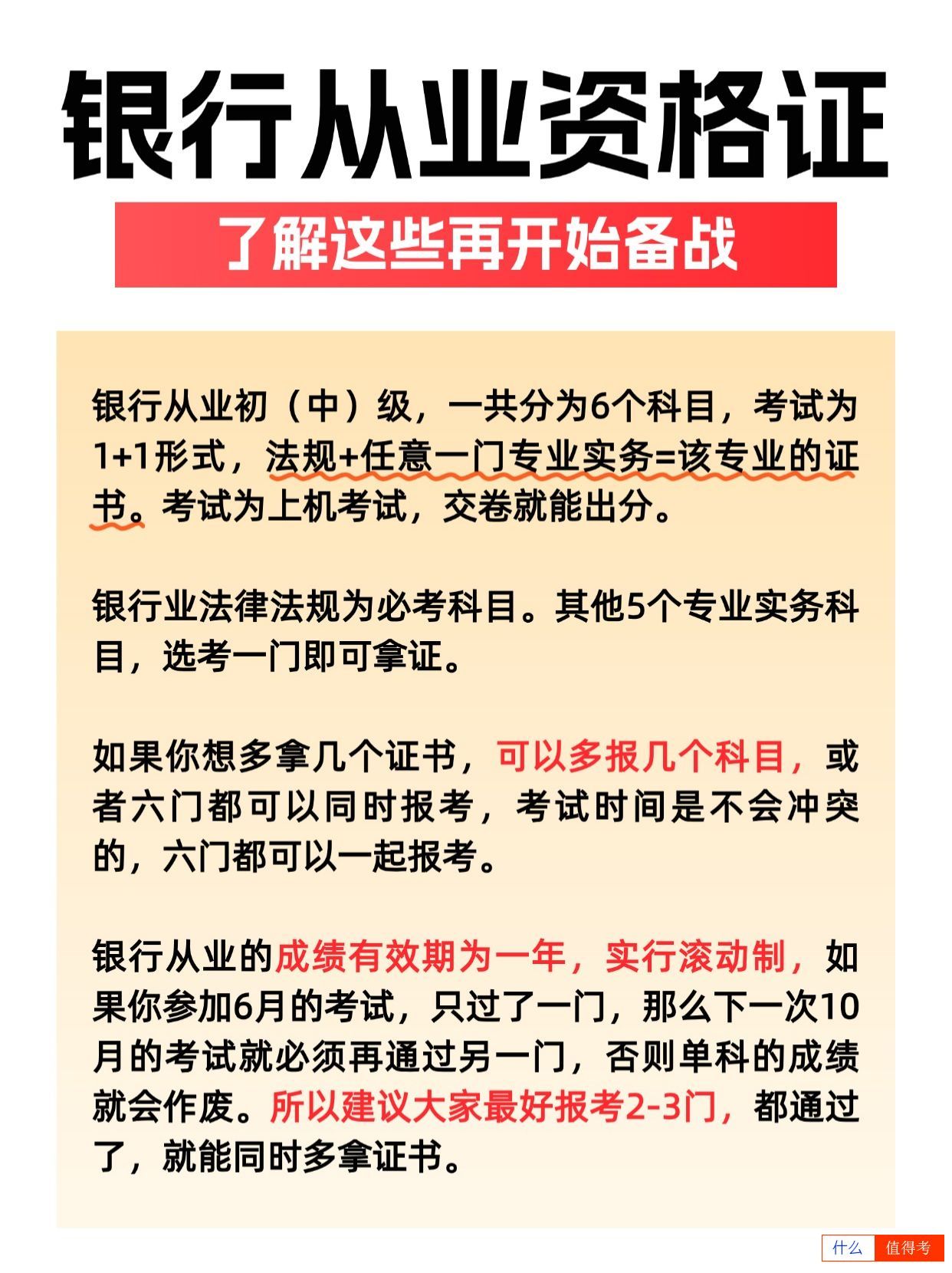 银行从业资格证

了解这些再开始备战

银行从业初（中）级，一共分为6个科目，考试为1+1形式，法规+任意一门专业实务=该专业的证书。考试为上机考试，交卷就能出分。

银行业法律法规为必考科目。其他5个专业实务科目，选考一门即可拿证。

如果你想多拿几个证书，可以多报几个科目，或者六门都可以同时报考，考试时间是不会冲突的，六门都可以一起报考。

银行从业的成绩有效期为一年，实行滚动制，如果你参加6月的考试，只过了一门，那么下一次10月的考试就必须再通过另一门，否则单科的成绩就会作废。所以建议大家最好报考2-3门，都通过了，就能同时多拿证书。

什么 值得考